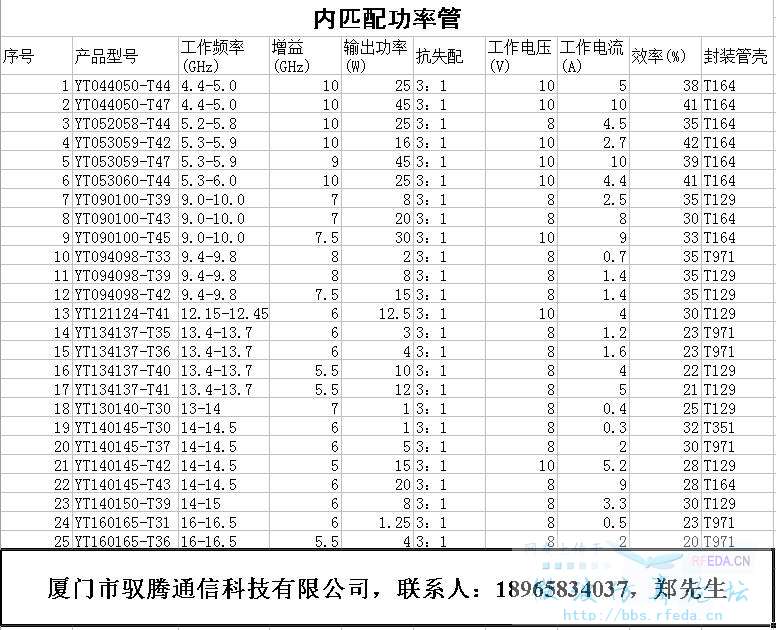 内匹配功率管

| 序号 | 产品型号 | 工作频率 (GHz) | 增益 (GHz) | 输出功率 (W) | 抗失配 | 工作电压 (V) | 工作电流 (A) | 效率(%) | 封装管壳 |
|---|---|---|---|---|---|---|---|---|---|
| 1 | YT044050-T44 | 4.4-5.0 | 10 | 25 | 3：1 | 10 | 5 | 38 | T164 |
| 2 | YT044050-T47 | 4.4-5.0 | 10 | 45 | 3：1 | 10 | 10 | 41 | T164 |
| 3 | YT052058-T44 | 5.2-5.8 | 10 | 25 | 3：1 | 8 | 4.5 | 35 | T164 |
| 4 | YT053059-T42 | 5.3-5.9 | 10 | 16 | 3：1 | 10 | 2.7 | 42 | T164 |
| 5 | YT053059-T47 | 5.3-5.9 | 9 | 45 | 3：1 | 10 | 10 | 39 | T164 |
| 6 | YT053060-T44 | 5.3-6.0 | 10 | 25 | 3：1 | 10 | 4.4 | 41 | T164 |
| 7 | YT090100-T39 | 9.0-10.0 | 7 | 8 | 3：1 | 8 | 2.5 | 35 | T129 |
| 8 | YT090100-T43 | 9.0-10.0 | 7 | 20 | 3：1 | 8 | 8 | 30 | T164 |
| 9 | YT090100-T45 | 9.0-10.0 | 7.5 | 30 | 3：1 | 10 | 9 | 33 | T164 |
| 10 | YT094098-T33 | 9.4-9.8 | 8 | 2 | 3：1 | 8 | 0.7 | 35 | T971 |
| 11 | YT094098-T39 | 9.4-9.8 | 8 | 8 | 3：1 | 8 | 1.4 | 35 | T129 |
| 12 | YT094098-T42 | 9.4-9.8 | 7.5 | 15 | 3：1 | 8 | 1.4 | 35 | T129 |
| 13 | YT121124-T41 | 12.15-12.45 | 6 | 12.5 | 3：1 | 10 | 4 | 30 | T129 |
| 14 | YT134137-T35 | 13.4-13.7 | 6 | 3 | 3：1 | 8 | 1.2 | 23 | T971 |
| 15 | YT134137-T36 | 13.4-13.7 | 6 | 4 | 3：1 | 8 | 1.6 | 23 | T971 |
| 16 | YT134137-T40 | 13.4-13.7 | 5.5 | 10 | 3：1 | 8 | 4 | 22 | T129 |
| 17 | YT134137-T41 | 13.4-13.7 | 5.5 | 12 | 3：1 | 8 | 5 | 21 | T129 |
| 18 | YT130140-T30 | 13-14 | 7 | 1 | 3：1 | 8 | 0.4 | 25 | T129 |
| 19 | YT140145-T30 | 14-14.5 | 6 | 1 | 3：1 | 8 | 0.3 | 32 | T351 |
| 20 | YT140145-T37 | 14-14.5 | 6 | 5 | 3：1 | 8 | 2 | 30 | T971 |
| 21 | YT140145-T42 | 14-14.5 | 5 | 15 | 3：1 | 10 | 5.2 | 28 | T129 |
| 22 | YT140145-T43 | 14-14.5 | 6 | 20 | 3：1 | 8 | 9 | 28 | T164 |
| 23 | YT140150-T39 | 14-15 | 6 | 8 | 3：1 | 8 | 3.3 | 30 | T129 |
| 24 | YT160165-T31 | 16-16.5 | 6 | 1.25 | 3：1 | 8 | 0.5 | 23 | T971 |
| 25 | YT160165-T36 | 16-16.5 | 5.5 | 4 | 3：1 | 8 | 2 | 20 | T971 |

厦门市驭腾通信科技有限公司，联系人：18965834037，郑先生

RFEDA.CN
http://bbs.rfeda.cn